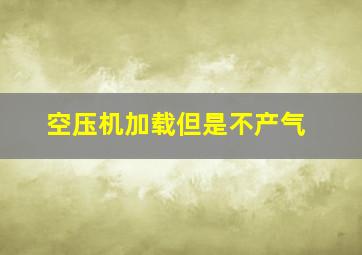 空压机加载但是不产气